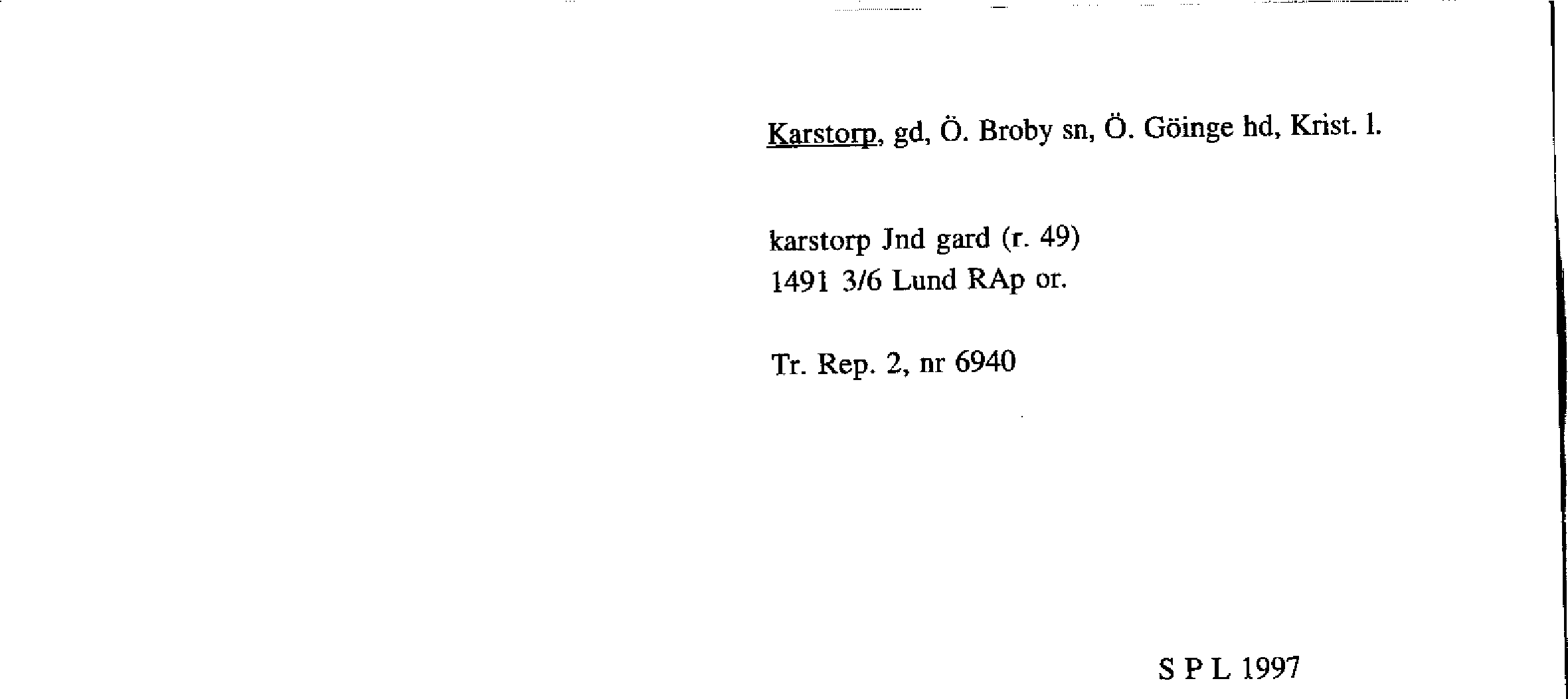 Karstorp, gd, Ö. Broby sn, Ö. Göinge hd, Krist. l.

karstorp Jnd gard (r. 49)
1491 3/6 Lund RAp or.

Tr. Rep. 2, nr 6940

S P L 1997